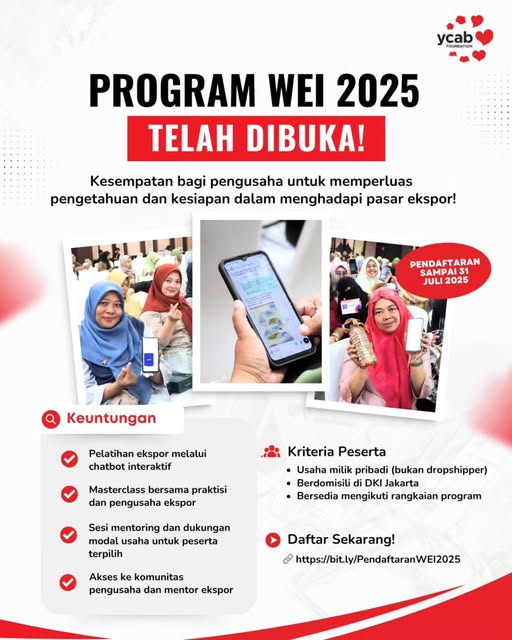 ycab FOUNDATION

PROGRAM WEI 2025

TELAH DIBUKA!

Kesempatan bagi pengusaha untuk memperluas pengetahuan dan kesiapan dalam menghadapi pasar ekspor!

PENDAFTARAN SAMPAI 31 JULI 2025

Keuntungan

Pelatihan ekspor melalui chatbot interaktif

Masterclass bersama praktisi dan pengusaha ekspor

Sesi mentoring dan dukungan modal usaha untuk peserta terpilih

Akses ke komunitas pengusaha dan mentor ekspor

Kriteria Peserta

• Usaha milik pribadi (bukan dropshipper)
• Berdomisili di DKI Jakarta
• Bersedia mengikuti rangkaian program

Daftar Sekarang!

https://bit.ly/PendaftaranWEI2025